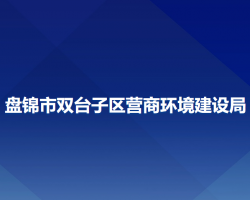 盘锦市双台子区营商环境建设局